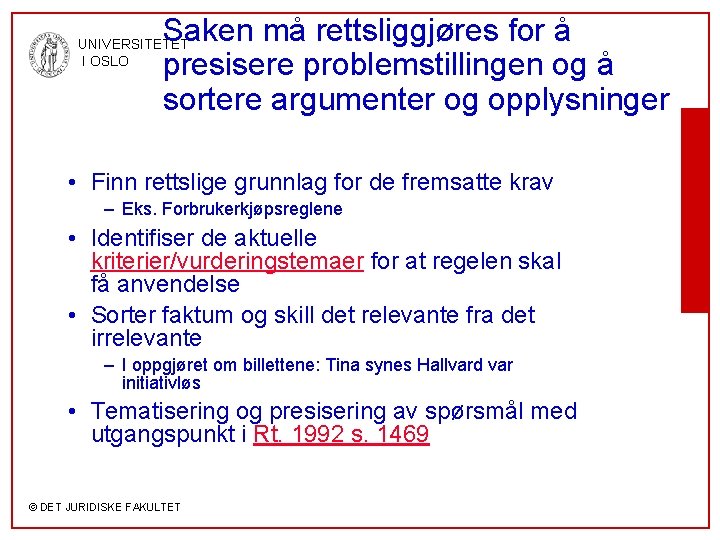 UNIVERSITETET I OSLO

Saken må rettsliggjøres for å presisere problemstillingen og å sortere argumenter og opplysninger

• Finn rettslige grunnlag for de fremsatte krav
– Eks. Forbrukerkjøpsreglene
• Identifiser de aktuelle kriterier/vurderingstemaer for at regelen skal få anvendelse
• Sorter faktum og skill det relevante fra det irrelevante
– I oppgjøret om billettene: Tina synes Hallvard var initiativløs
• Tematisering og presisering av spørsmål med utgangspunkt i Rt. 1992 s. 1469

© DET JURIDISKE FAKULTET